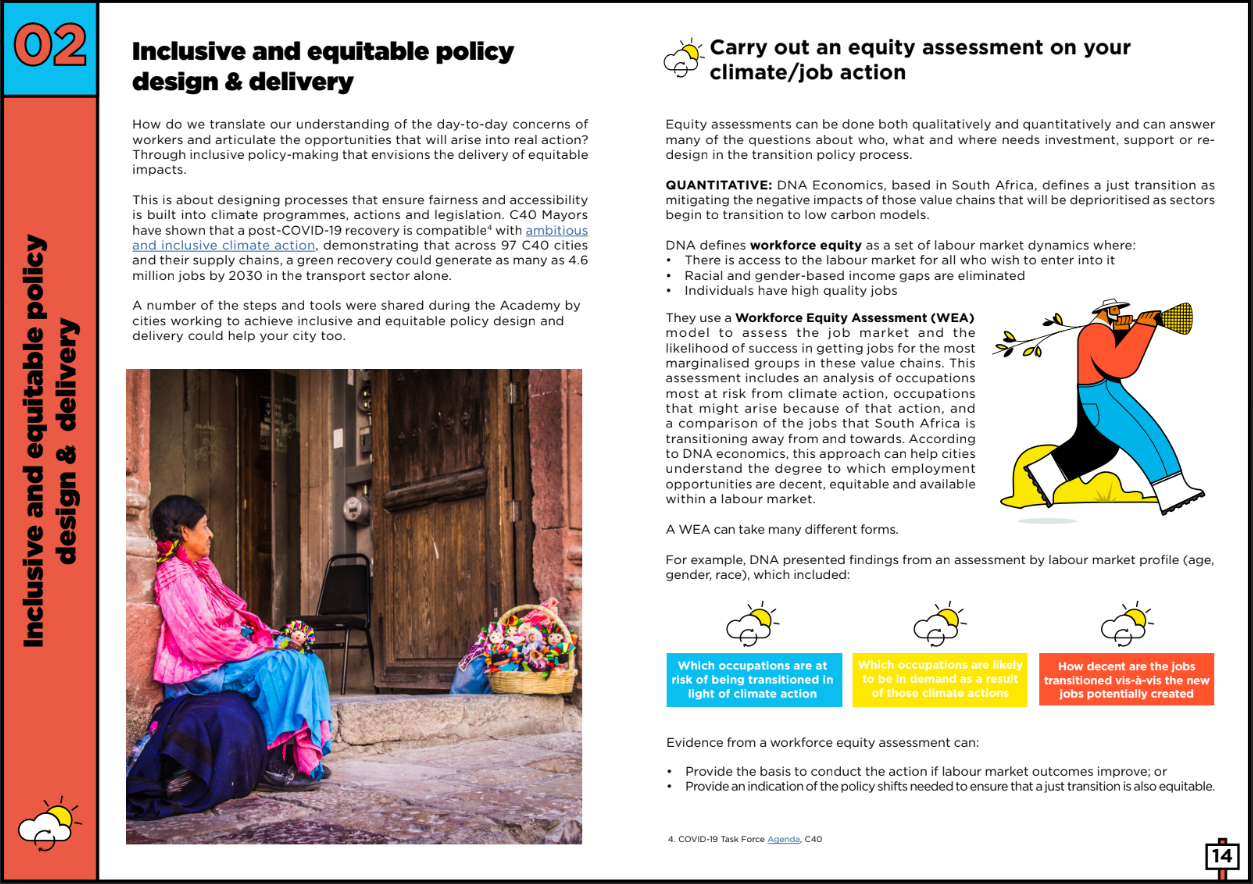 02

Inclusive and equitable policy design & delivery

Inclusive and equitable policy design & delivery

How do we translate our understanding of the day-to-day concerns of workers and articulate the opportunities that will arise into real action? Through inclusive policy-making that envisions the delivery of equitable impacts.

This is about designing processes that ensure fairness and accessibility is built into climate programmes, actions and legislation. C40 Mayors have shown that a post-COVID-19 recovery is compatible$^4$ with ambitious and inclusive climate action, demonstrating that across 97 C40 cities and their supply chains, a green recovery could generate as many as 4.6 million jobs by 2030 in the transport sector alone.

A number of the steps and tools were shared during the Academy by cities working to achieve inclusive and equitable policy design and delivery could help your city too.

Carry out an equity assessment on your climate/job action

Equity assessments can be done both qualitatively and quantitatively and can answer many of the questions about who, what and where needs investment, support or re-design in the transition policy process.

QUANTITATIVE: DNA Economics, based in South Africa, defines a just transition as mitigating the negative impacts of those value chains that will be deprioritised as sectors begin to transition to low carbon models.

DNA defines workforce equity as a set of labour market dynamics where:
• There is access to the labour market for all who wish to enter into it
• Racial and gender-based income gaps are eliminated
• Individuals have high quality jobs

They use a Workforce Equity Assessment (WEA) model to assess the job market and the likelihood of success in getting jobs for the most marginalised groups in these value chains. This assessment includes an analysis of occupations most at risk from climate action, occupations that might arise because of that action, and a comparison of the jobs that South Africa is transitioning away from and towards. According to DNA economics, this approach can help cities understand the degree to which employment opportunities are decent, equitable and available within a labour market.

A WEA can take many different forms.

For example, DNA presented findings from an assessment by labour market profile (age, gender, race), which included:

Which occupations are at risk of being transitioned in light of climate action

Which occupations are likely to be in demand as a result of those climate actions

How decent are the jobs transitioned vis-à-vis the new jobs potentially created

Evidence from a workforce equity assessment can:

• Provide the basis to conduct the action if labour market outcomes improve; or
• Provide an indication of the policy shifts needed to ensure that a just transition is also equitable.

4. COVID-19 Task Force Agenda, C40

14